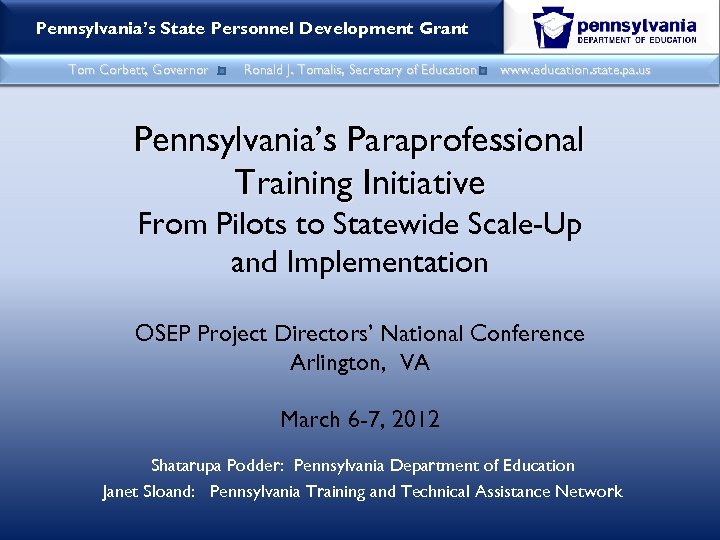 Pennsylvania's State Personnel Development Grant

pennsylvania
DEPARTMENT OF EDUCATION

Tom Corbett, Governor Ronald J. Tomalis, Secretary of Education www.education.state.pa.us

Pennsylvania's Paraprofessional Training Initiative
From Pilots to Statewide Scale-Up and Implementation

OSEP Project Directors' National Conference
Arlington, VA

March 6-7, 2012

Shatarupa Podder: Pennsylvania Department of Education
Janet Sloand: Pennsylvania Training and Technical Assistance Network